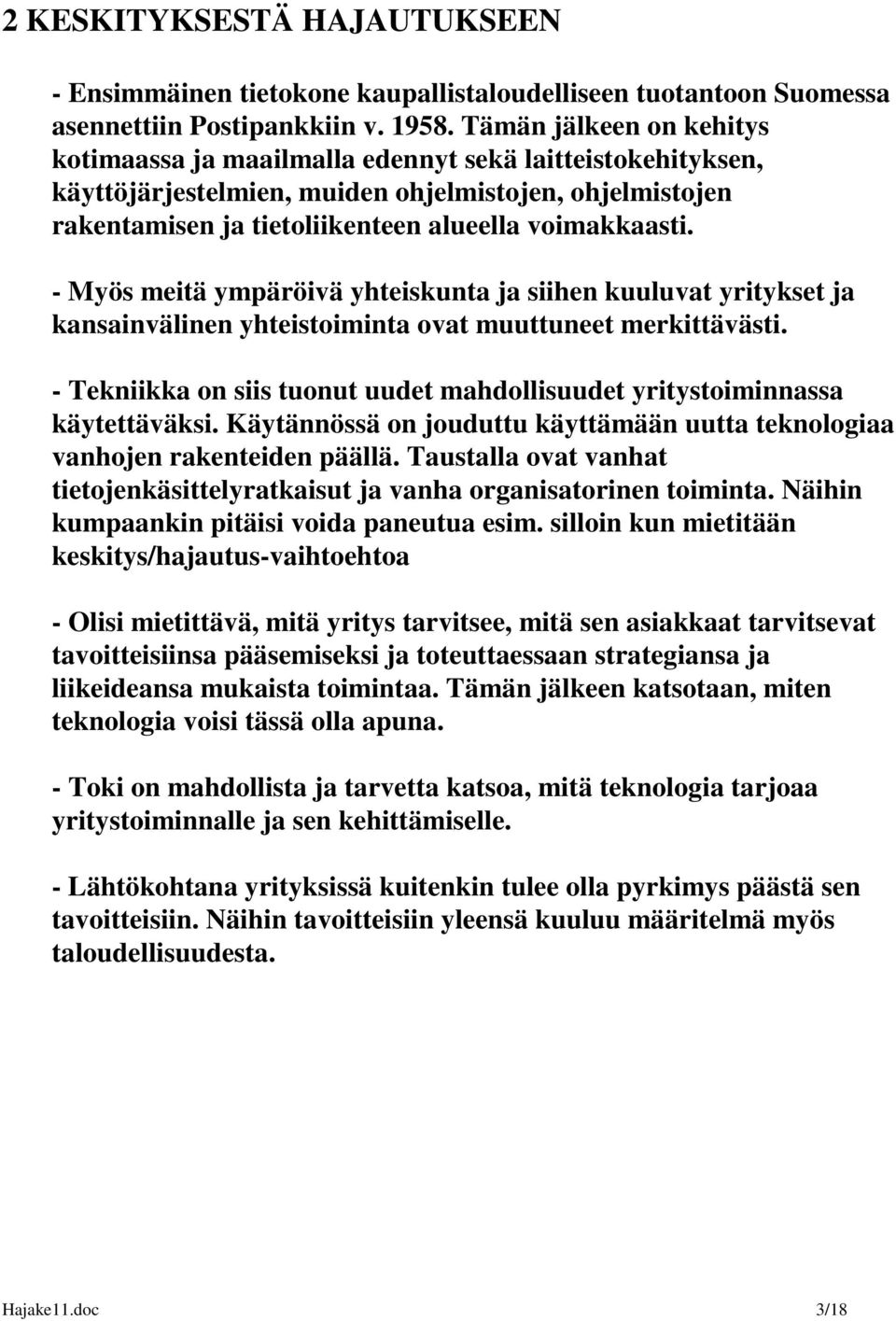 2 KESKITYKSESTÄ HAJAUTUKSEEN

- Ensimmäinen tietokone kaupallistaloudelliseen tuotantoon Suomessa asennettiin Postipankkiin v. 1958. Tämän jälkeen on kehitys kotimaassa ja maailmalla edennyt sekä laitteistokehityksen, käyttöjärjestelmien, muiden ohjelmistojen, ohjelmistojen rakentamisen ja tietoliikenteen alueella voimakkaasti.

- Myös meitä ympäröivä yhteiskunta ja siihen kuuluvat yritykset ja kansainvälinen yhteistoiminta ovat muuttuneet merkittävästi.

- Tekniikka on siis tuonut uudet mahdollisuudet yritystoiminnassa käytettäväksi. Käytännössä on jouduttu käyttämään uutta teknologiaa vanhojen rakenteiden päällä. Taustalla ovat vanhat tietojenkäsittelyratkaisut ja vanha organisatorinen toiminta. Näihin kumpaankin pitäisi voida paneutua esim. silloin kun mietitään keskitys/hajautus-vaihtoehtoa

- Olisi mietittävä, mitä yritys tarvitsee, mitä sen asiakkaat tarvitsevat tavoitteisiinsa pääsemiseksi ja toteuttaessaan strategiansa ja liikeideansa mukaista toimintaa. Tämän jälkeen katsotaan, miten teknologia voisi tässä olla apuna.

- Toki on mahdollista ja tarvetta katsoa, mitä teknologia tarjoaa yritystoiminnalle ja sen kehittämiselle.

- Lähtökohtana yrityksissä kuitenkin tulee olla pyrkimys päästä sen tavoitteisiin. Näihin tavoitteisiin yleensä kuuluu määritelmä myös taloudellisuudesta.

Hajake11.doc 3/18